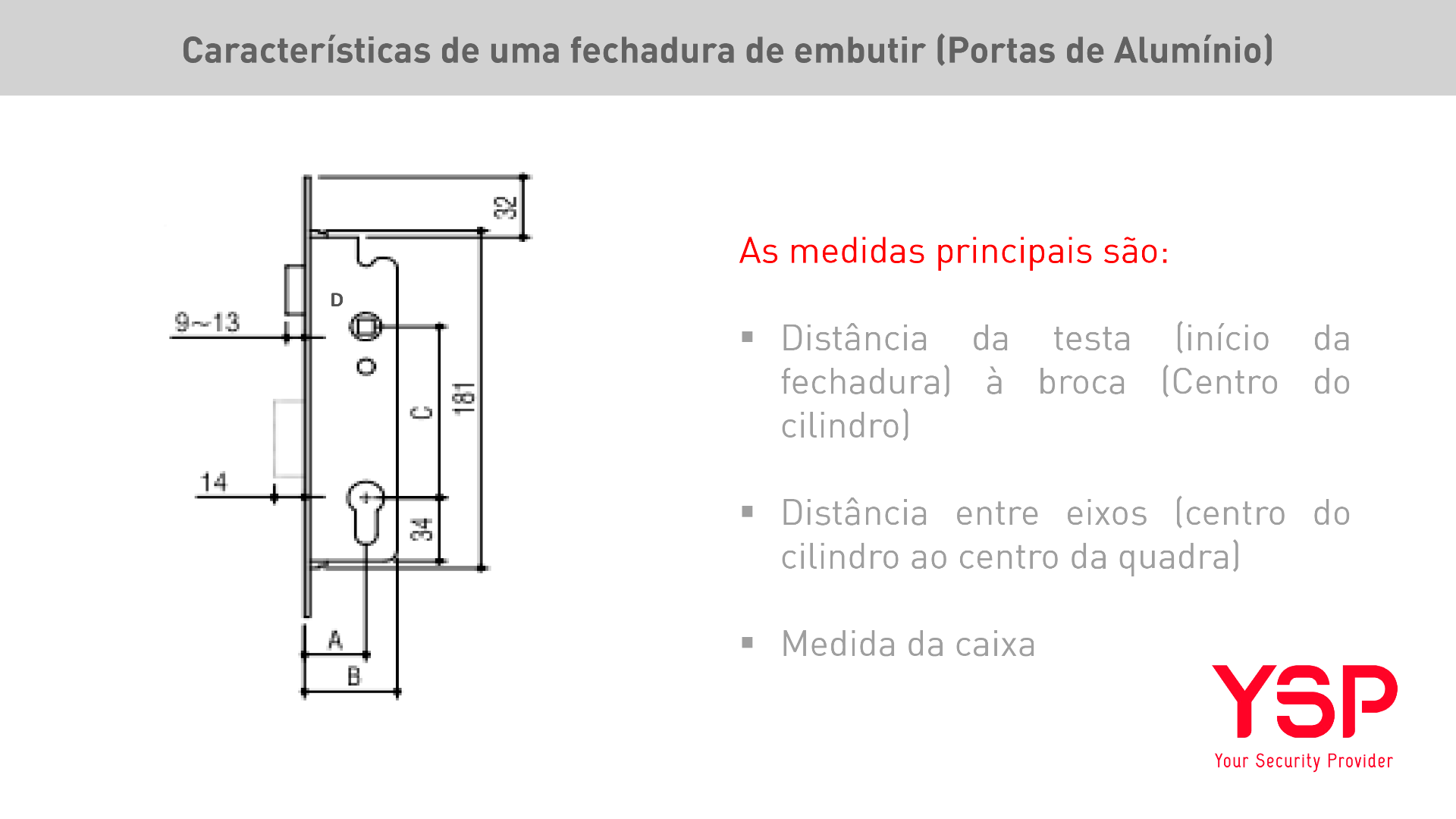 Características de uma fechadura de embutir (Portas de Alumínio)

32
D
9~13
C
181
14
34
A
B

As medidas principais são:

▪ Distância da testa (início da fechadura) à broca (Centro do cilindro)

▪ Distância entre eixos (centro do cilindro ao centro da quadra)

▪ Medida da caixa

YSP
Your Security Provider